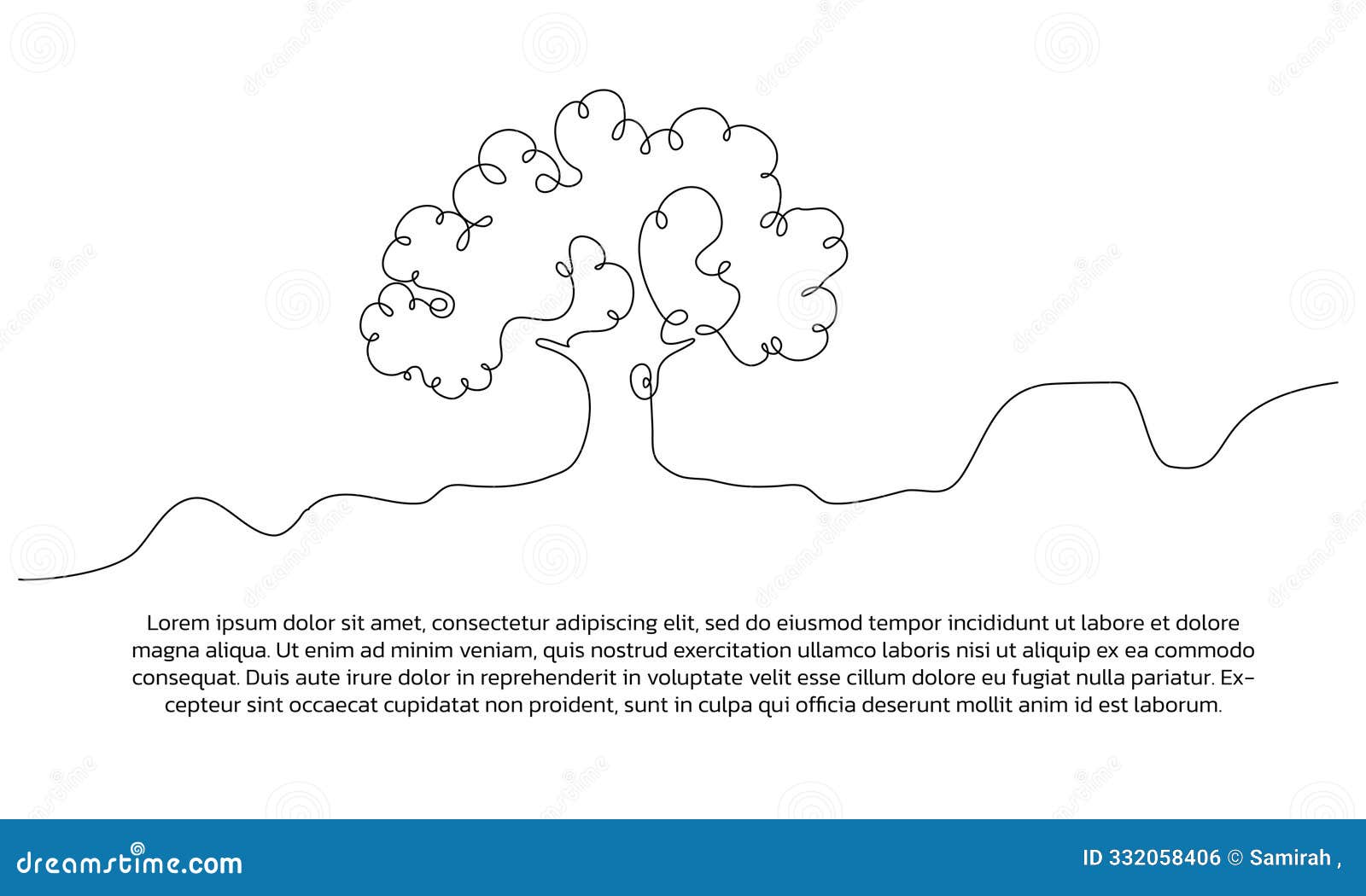 Lorem ipsum dolor sit amet, consectetur adipiscing elit, sed do eiusmod tempor incididunt ut labore et dolore magna aliqua. Ut enim ad minim veniam, quis nostrud exercitation ullamco laboris nisi ut aliquip ex ea commodo consequat. Duis aute irure dolor in reprehenderit in voluptate velit esse cillum dolore eu fugiat nulla pariatur. Excepteur sint occaecat cupidatat non proident, sunt in culpa qui officia deserunt mollit anim id est laborum.

dreamstime.com

ID 332058406 © Samirah ,